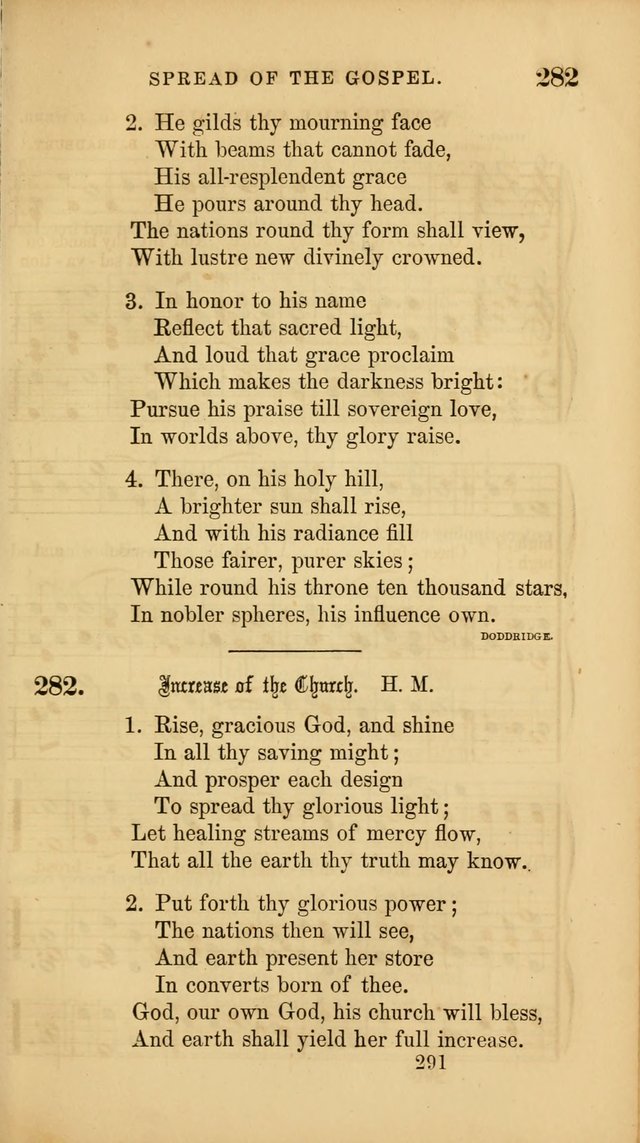 SPREAD OF THE GOSPEL. 282

2. He gilds thy mourning face
With beams that cannot fade,
His all-resplendent grace
He pours around thy head.
The nations round thy form shall view,
With lustre new divinely crowned.

3. In honor to his name
Reflect that sacred light,
And loud that grace proclaim
Which makes the darkness bright:
Pursue his praise till sovereign love,
In worlds above, thy glory raise.

4. There, on his holy hill,
A brighter sun shall rise,
And with his radiance fill
Those fairer, purer skies;
While round his throne ten thousand stars,
In nobler spheres, his influence own.

DODDRIDGE.

282. Increase of the Church. H. M.

1. Rise, gracious God, and shine
In all thy saving might;
And prosper each design
To spread thy glorious light;
Let healing streams of mercy flow,
That all the earth thy truth may know.

2. Put forth thy glorious power;
The nations then will see,
And earth present her store
In converts born of thee.
God, our own God, his church will bless,
And earth shall yield her full increase.

291